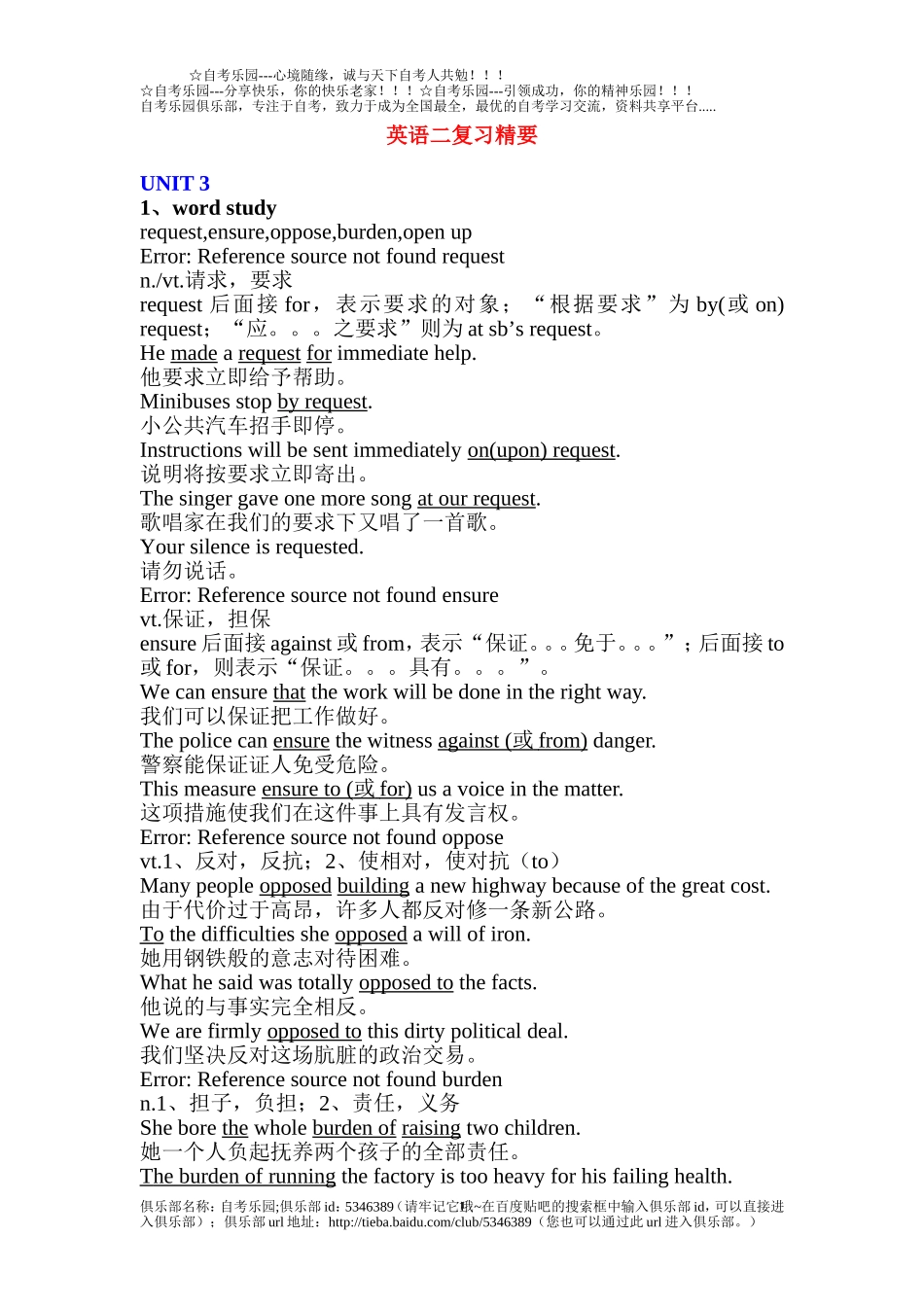 ☆自考乐园---心境随缘，诚与天下自考人共勉！！！
☆自考乐园---分享快乐，你的快乐老家！！！☆自考乐园---引领成功，你的精神乐园！！！
自考乐园俱乐部，专注于自考，致力于成为全国最全，最优的自考学习交流，资料共享平台.....

英语二复习精要

UNIT 3
1、word study
request,ensure,oppose,burden,open up
Error: Reference source not found request
n./vt.请求，要求
request 后面接 for，表示要求的对象；“根据要求”为 by(或 on) request；“应。。。之要求”则为 at sb’s request。
He made a request for immediate help.
他要求立即给予帮助。
Minibuses stop by request.
小公共汽车招手即停。
Instructions will be sent immediately on(upon) request.
说明将按要求立即寄出。
The singer gave one more song at our request.
歌唱家在我们的要求下又唱了一首歌。
Your silence is requested.
请勿说话。
Error: Reference source not found ensure
vt.保证，担保
ensure 后面接 against 或 from，表示“保证。。。免于。。。”；后面接 to 或 for，则表示“保证。。。具有。。。”。
We can ensure that the work will be done in the right way.
我们可以保证把工作做好。
The police can ensure the witness against (或 from) danger.
警察能保证证人免受危险。
This measure ensure to (或 for) us a voice in the matter.
这项措施使我们在这件事上具有发言权。
Error: Reference source not found oppose
vt.1、反对，反抗；2、使相对，使对抗（to）
Many people opposed building a new highway because of the great cost.
由于代价过于高昂，许多人都反对修一条新公路。
To the difficulties she opposed a will of iron.
她用钢铁般的意志对待困难。
What he said was totally opposed to the facts.
他说的与事实完全相反。
We are firmly opposed to this dirty political deal.
我们坚决反对这场肮脏的政治交易。
Error: Reference source not found burden
n.1、担子，负担；2、责任，义务
She bore the whole burden of raising two children.
她一个人负起抚养两个孩子的全部责任。
The burden of running the factory is too heavy for his failing health.
俱乐部名称：自考乐园;俱乐部 id：5346389（请牢记它哦~在百度贴吧的搜索框中输入俱乐部 id，可以直接进入俱乐部）；俱乐部 url 地址：http://tieba.baidu.com/club/5346389（您也可以通过此 url 进入俱乐部。）